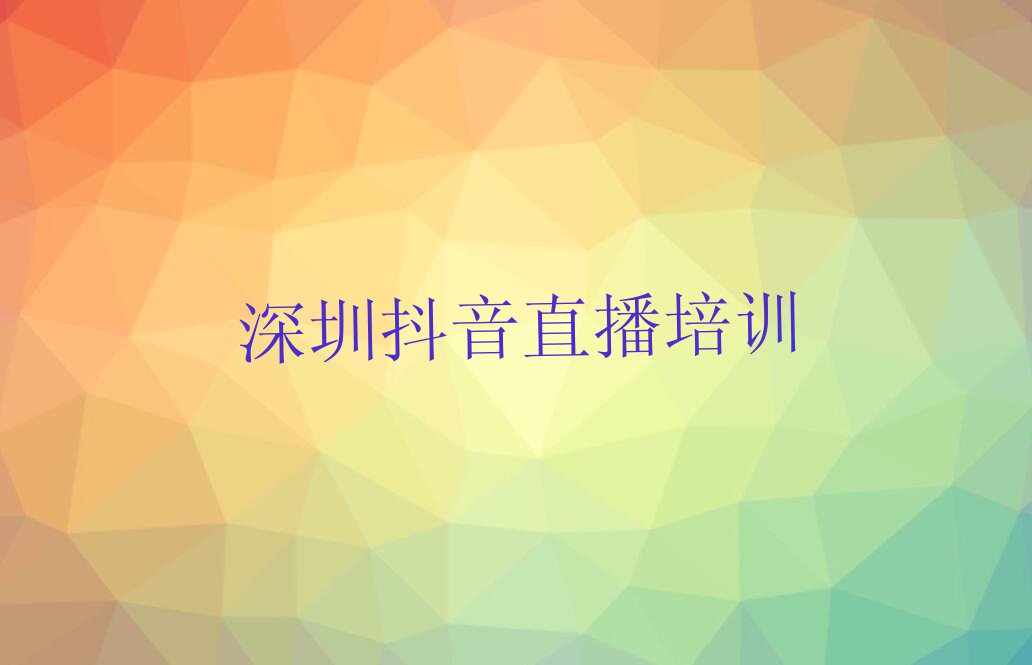 深圳抖音直播培训